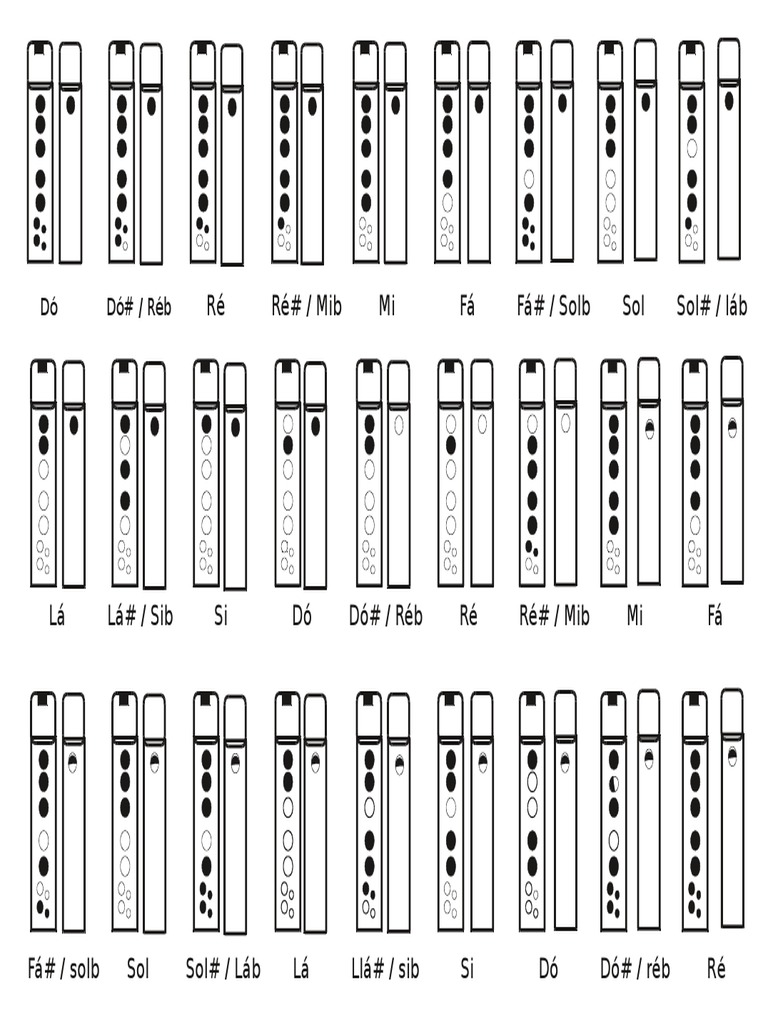 Dó Dó# / Réb Ré Ré# / Mib Mi Fá Fá# / Solb Sol Sol# / láb

Lá Lá# / Sib Si Dó Dó# / Réb Ré Ré# / Mib Mi Fá

Fá# / solb Sol Sol# / Láb Lá Llá# / sib Si Dó Dó# / réb Ré